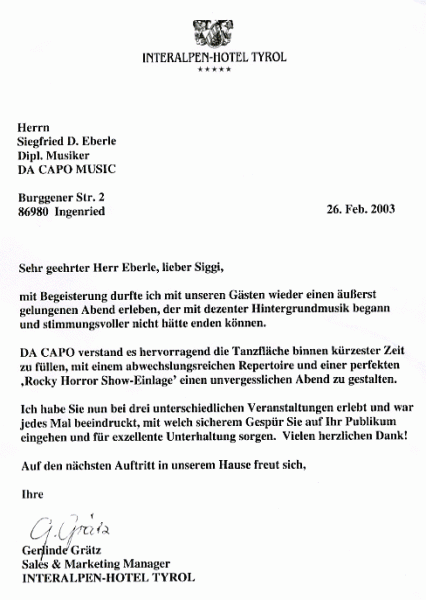 INTERALPEN-HOTEL TYROL
★★★★★

Herrn
Siegfried D. Eberle
Dipl. Musiker
DA CAPO MUSIC

Burggener Str. 2
86980 Ingenried

26. Feb. 2003

Sehr geehrter Herr Eberle, lieber Siggi,

mit Begeisterung durfte ich mit unseren Gästen wieder einen äußerst gelungenen Abend erleben, der mit dezenter Hintergrundmusik begann und stimmungsvoller nicht hätte enden können.

DA CAPO verstand es hervorragend die Tanzfläche binnen kürzester Zeit zu füllen, mit einem abwechslungsreichen Repertoire und einer perfekten ‚Rocky Horror Show-Einlage' einen unvergesslichen Abend zu gestalten.

Ich habe Sie nun bei drei unterschiedlichen Veranstaltungen erlebt und war jedes Mal beeindruckt, mit welch sicherem Gespür Sie auf Ihr Publikum eingehen und für exzellente Unterhaltung sorgen. Vielen herzlichen Dank!

Auf den nächsten Auftritt in unserem Hause freut sich,

Ihre

G. Grätz

Gerlinde Grätz
Sales & Marketing Manager
INTERALPEN-HOTEL TYROL